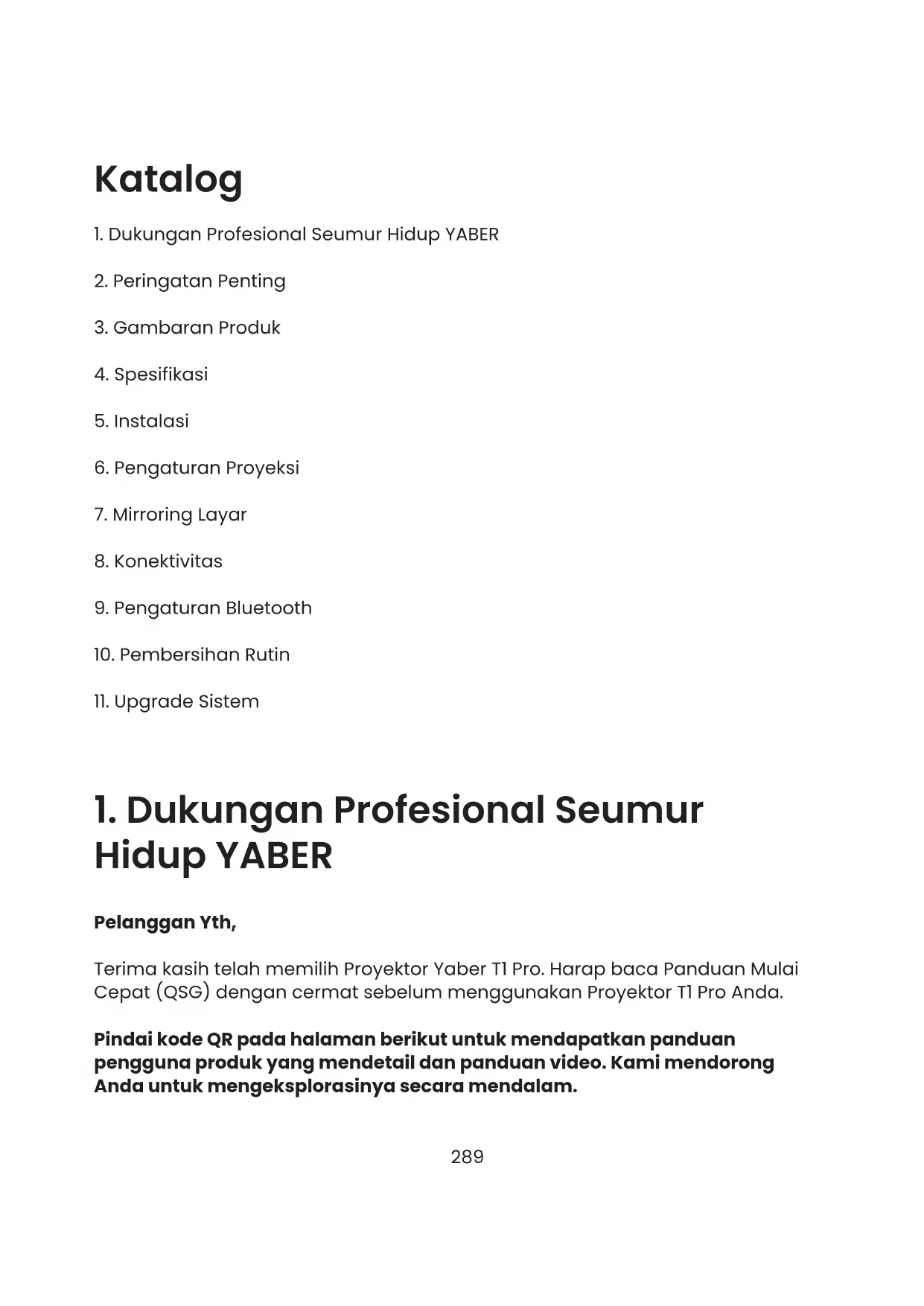 Katalog

1. Dukungan Profesional Seumur Hidup YABER

2. Peringatan Penting

3. Gambaran Produk

4. Spesifikasi

5. Instalasi

6. Pengaturan Proyeksi

7. Mirroring Layar

8. Konektivitas

9. Pengaturan Bluetooth

10. Pembersihan Rutin

11. Upgrade Sistem

1. Dukungan Profesional Seumur Hidup YABER

Pelanggan Yth,

Terima kasih telah memilih Proyektor Yaber T1 Pro. Harap baca Panduan Mulai Cepat (QSG) dengan cermat sebelum menggunakan Proyektor T1 Pro Anda.

Pindai kode QR pada halaman berikut untuk mendapatkan panduan pengguna produk yang mendetail dan panduan video. Kami mendorong Anda untuk mengeksplorasinya secara mendalam.

289